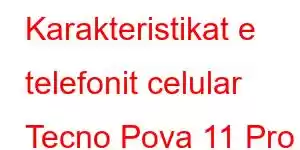 Karakteristikat e telefonit celular Tecno Pova 11 Pro